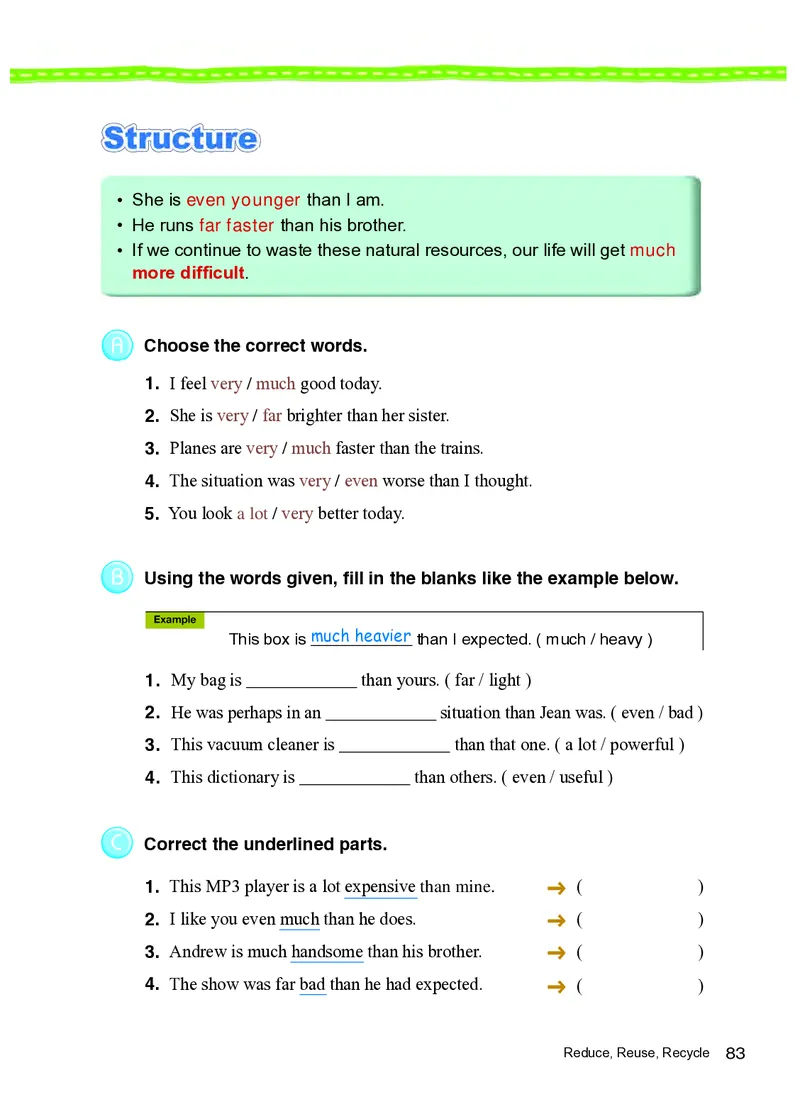 Structure

• She is even younger than I am.
• He runs far faster than his brother.
• If we continue to waste these natural resources, our life will get much more difficult.

A Choose the correct words.

1. I feel very / much good today.
2. She is very / far brighter than her sister.
3. Planes are very / much faster than the trains.
4. The situation was very / even worse than I thought.
5. You look a lot / very better today.

B Using the words given, fill in the blanks like the example below.

Example
This box is much heavier than I expected. ( much / heavy )

1. My bag is ____________ than yours. ( far / light )
2. He was perhaps in an ____________ situation than Jean was. ( even / bad )
3. This vacuum cleaner is ____________ than that one. ( a lot / powerful )
4. This dictionary is ____________ than others. ( even / useful )

C Correct the underlined parts.

1. This MP3 player is a lot expensive than mine. → ( )
2. I like you even much than he does. → ( )
3. Andrew is much handsome than his brother. → ( )
4. The show was far bad than he had expected. → ( )

Reduce, Reuse, Recycle 83